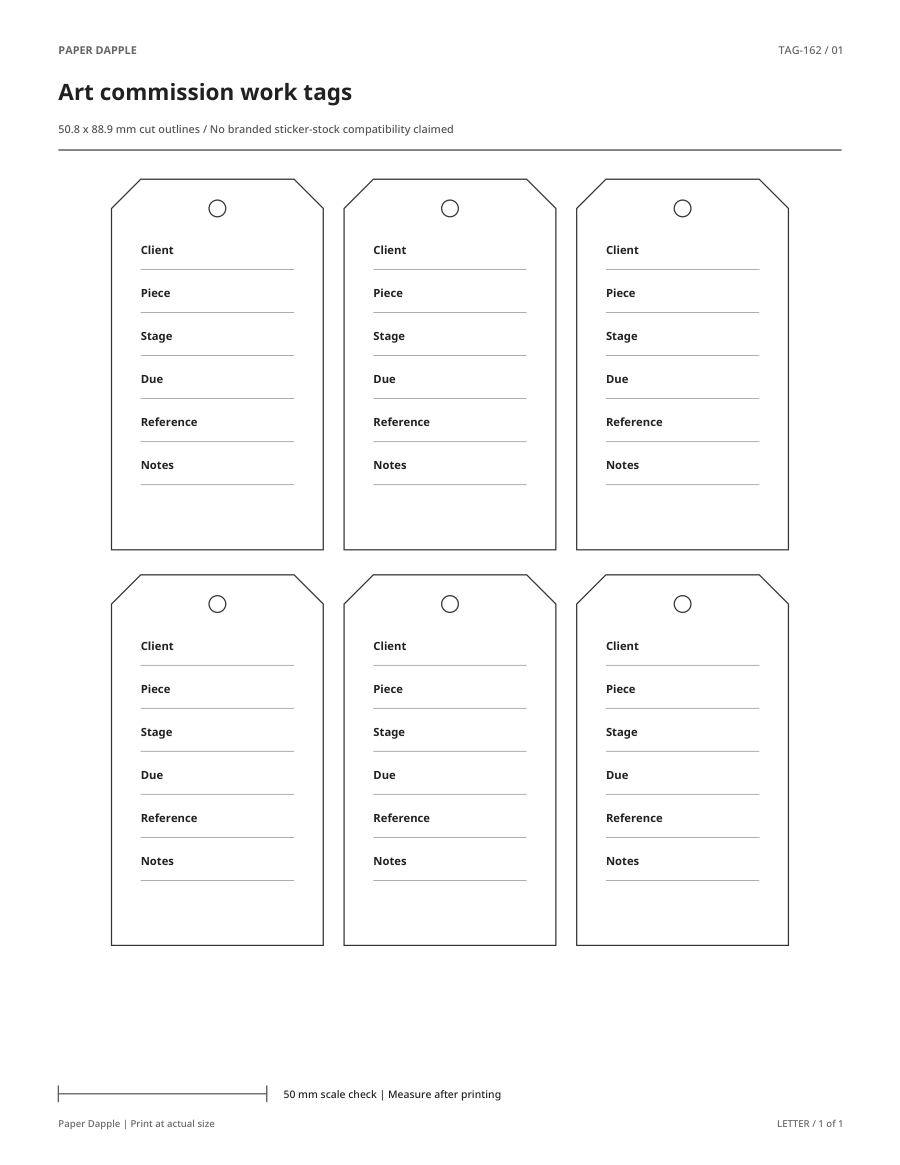 PAPER DAPPLE

TAG-162 / 01

Art commission work tags

50.8 x 88.9 mm cut outlines / No branded sticker-stock compatibility claimed

Client
Piece
Stage
Due
Reference
Notes

Client
Piece
Stage
Due
Reference
Notes

Client
Piece
Stage
Due
Reference
Notes

Client
Piece
Stage
Due
Reference
Notes

Client
Piece
Stage
Due
Reference
Notes

Client
Piece
Stage
Due
Reference
Notes

50 mm scale check | Measure after printing

Paper Dapple | Print at actual size

LETTER / 1 of 1